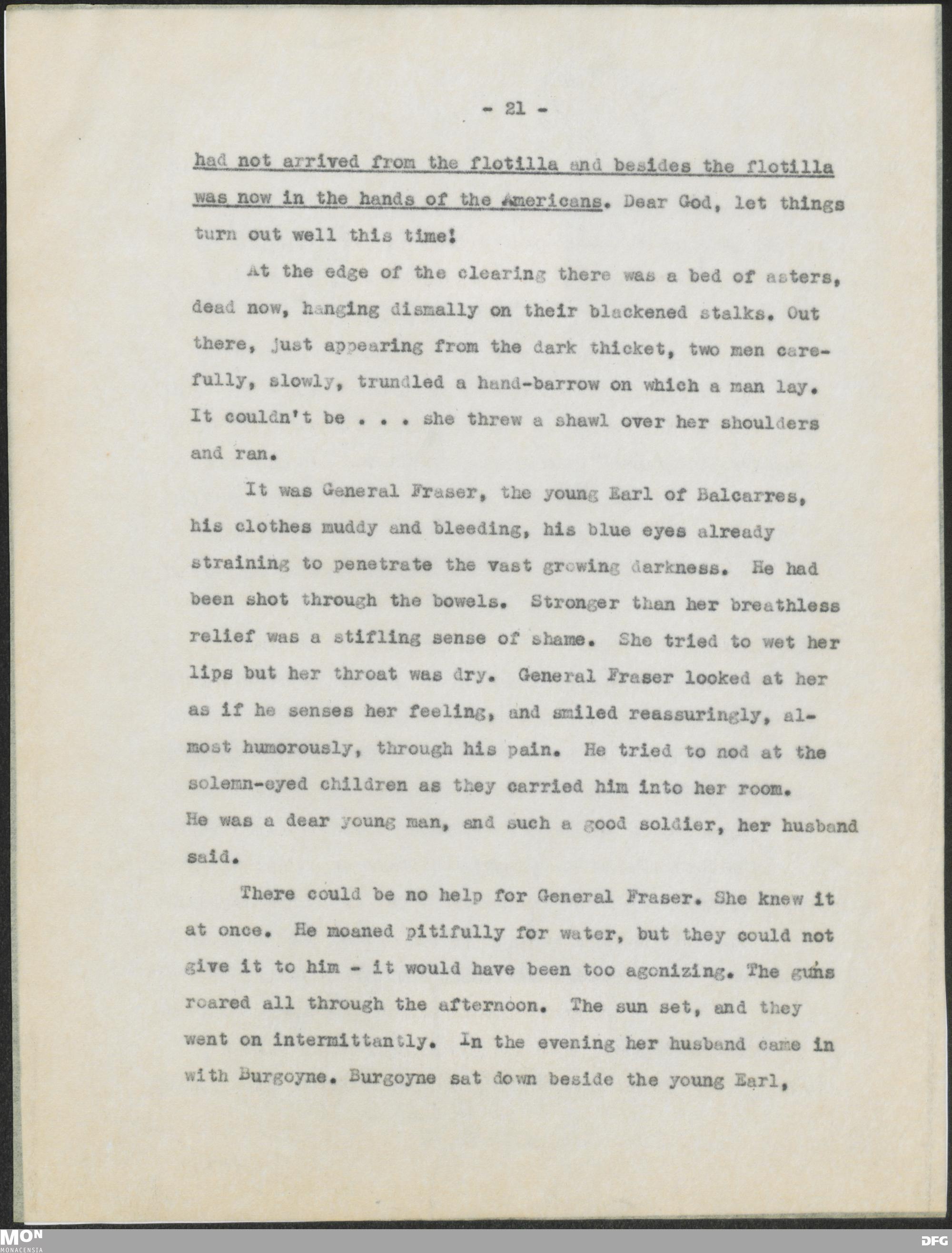 - 21 -

had not arrived from the flotilla and besides the flotilla was now in the hands of the Americans. Dear God, let things turn out well this time!

At the edge of the clearing there was a bed of asters, dead now, hanging dismally on their blackened stalks. Out there, just appearing from the dark thicket, two men carefully, slowly, trundled a hand-barrow on which a man lay. It couldn't be . . . she threw a shawl over her shoulders and ran.

It was General Fraser, the young Earl of Balcarres, his clothes muddy and bleeding, his blue eyes already straining to penetrate the vast growing darkness. He had been shot through the bowels. Stronger than her breathless relief was a stifling sense of shame. She tried to wet her lips but her throat was dry. General Fraser looked at her as if he senses her feeling, and smiled reassuringly, almost humorously, through his pain. He tried to nod at the solemn-eyed children as they carried him into her room. He was a dear young man, and such a good soldier, her husband said.

There could be no help for General Fraser. She knew it at once. He moaned pitifully for water, but they could not give it to him - it would have been too agonizing. The guns roared all through the afternoon. The sun set, and they went on intermittantly. In the evening her husband came in with Burgoyne. Burgoyne sat down beside the young Earl,

MON
MONACENSIA
DFG